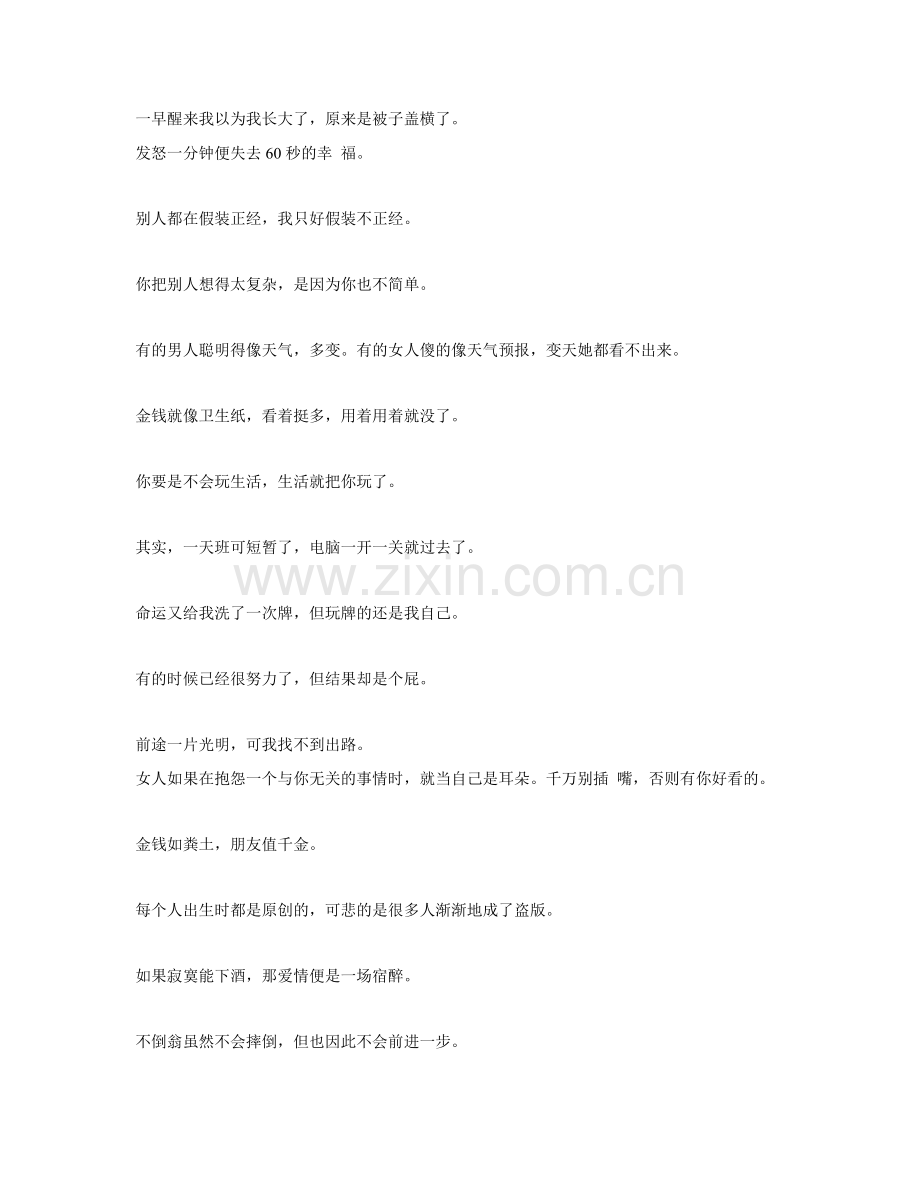 一早醒来我以为我长大了，原来是被子盖横了。
发怒一分钟便失去 60 秒的幸 福。

别人都在假装正经，我只好假装不正经。

你把别人想得太复杂，是因为你也不简单。

有的男人聪明得像天气，多变。有的女人傻的像天气预报，变天她都看不出来。

金钱就像卫生纸，看着挺多，用着用着就没了。

你要是不会玩生活，生活就把你玩了。

其实，一天班可短暂了，电脑一开一关就过去了。

www.zixin.com.cn

命运又给我洗了一次牌，但玩牌的还是我自己。

有的时候已经很努力了，但结果却是个屁。

前途一片光明，可我找不到出路。
女人如果在抱怨一个与你无关的事情时，就当自己是耳朵。千万别插 嘴，否则有你好看的。

金钱如粪土，朋友值千金。

每个人出生时都是原创的，可悲的是很多人渐渐地成了盗版。

如果寂寞能下酒，那爱情便是一场宿醉。

不倒翁虽然不会摔倒，但也因此不会前进一步。